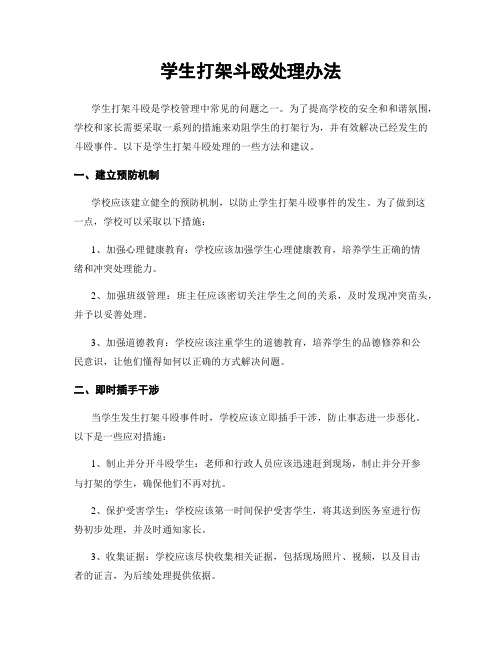 学生打架斗殴处理办法

学生打架斗殴是学校管理中常见的问题之一。为了提高学校的安全和和谐氛围，学校和家长需要采取一系列的措施来劝阻学生的打架行为，并有效解决已经发生的斗殴事件。以下是学生打架斗殴处理的一些方法和建议。

一、建立预防机制

学校应该建立健全的预防机制，以防止学生打架斗殴事件的发生。为了做到这一点，学校可以采取以下措施：

1、加强心理健康教育：学校应该加强学生心理健康教育，培养学生正确的情绪和冲突处理能力。

2、加强班级管理：班主任应该密切关注学生之间的关系，及时发现冲突苗头，并予以妥善处理。

3、加强道德教育：学校应该注重学生的道德教育，培养学生的品德修养和公民意识，让他们懂得如何以正确的方式解决问题。

二、即时插手干涉

当学生发生打架斗殴事件时，学校应该立即插手干涉，防止事态进一步恶化。以下是一些应对措施：

1、制止并分开斗殴学生：老师和行政人员应该迅速赶到现场，制止并分开参与打架的学生，确保他们不再对抗。

2、保护受害学生：学校应该第一时间保护受害学生，将其送到医务室进行伤势初步处理，并及时通知家长。

3、收集证据：学校应该尽快收集相关证据，包括现场照片、视频，以及目击者的证言，为后续处理提供依据。